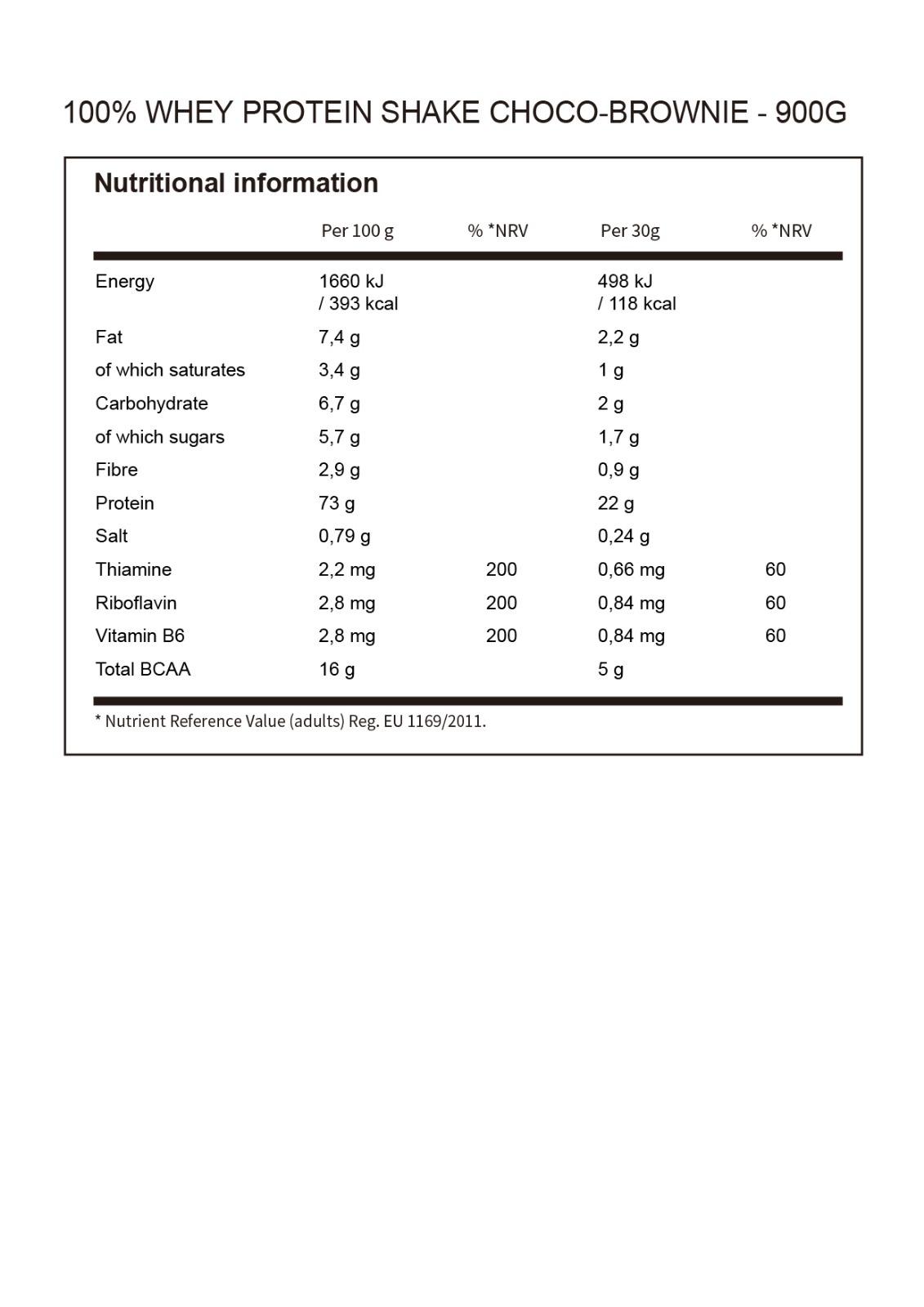 100% WHEY PROTEIN SHAKE CHOCO-BROWNIE - 900G

Nutritional information

| | Per 100 g | % *NRV | Per 30g | % *NRV |
|---|---|---|---|---|
| Energy | 1660 kJ / 393 kcal | | 498 kJ / 118 kcal | |
| Fat | 7,4 g | | 2,2 g | |
| of which saturates | 3,4 g | | 1 g | |
| Carbohydrate | 6,7 g | | 2 g | |
| of which sugars | 5,7 g | | 1,7 g | |
| Fibre | 2,9 g | | 0,9 g | |
| Protein | 73 g | | 22 g | |
| Salt | 0,79 g | | 0,24 g | |
| Thiamine | 2,2 mg | 200 | 0,66 mg | 60 |
| Riboflavin | 2,8 mg | 200 | 0,84 mg | 60 |
| Vitamin B6 | 2,8 mg | 200 | 0,84 mg | 60 |
| Total BCAA | 16 g | | 5 g | |

* Nutrient Reference Value (adults) Reg. EU 1169/2011.